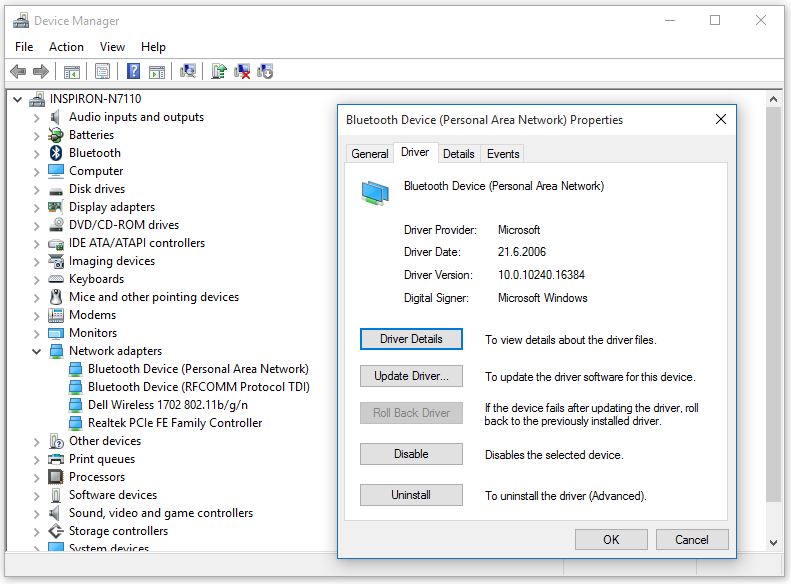 Device Manager
File Action View Help

INSPIRON-N7110
Audio inputs and outputs
Batteries
Bluetooth
Computer
Disk drives
Display adapters
DVD/CD-ROM drives
IDE ATA/ATAPI controllers
Imaging devices
Keyboards
Mice and other pointing devices
Modems
Monitors
Network adapters
Bluetooth Device (Personal Area Network)
Bluetooth Device (RFCOMM Protocol TDI)
Dell Wireless 1702 802.11b/g/n
Realtek PCIe FE Family Controller
Other devices
Print queues
Processors
Software devices
Sound, video and game controllers
Storage controllers
System devices

Bluetooth Device (Personal Area Network) Properties

General Driver Details Events

Bluetooth Device (Personal Area Network)

Driver Provider: Microsoft
Driver Date: 21.6.2006
Driver Version: 10.0.10240.16384
Digital Signer: Microsoft Windows

Driver Details To view details about the driver files.
Update Driver... To update the driver software for this device.
Roll Back Driver If the device fails after updating the driver, roll back to the previously installed driver.
Disable Disables the selected device.
Uninstall To uninstall the driver (Advanced).

OK Cancel